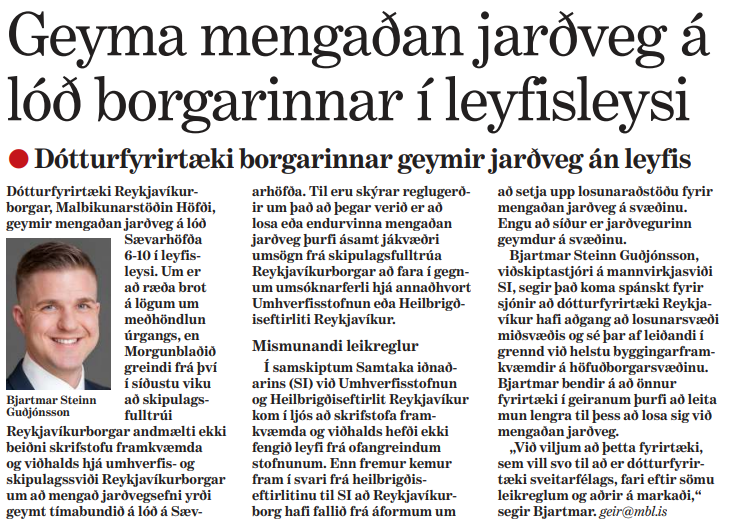 Geyma mengaðan jarðveg á lóð borgarinnar í leyfisleysi

Dótturfyrirtæki borgarinnar geymir jarðveg án leyfis

Dótturfyrirtæki Reykjavíkurborgar, Malbikunarstöðin Höfði, geymir mengaðan jarðveg á lóð Sævarhöfða 6-10 í leyfisleysi. Um er að ræða brot á lögum um meðhöndlun úrgangs, en Morgunblaðið greindi frá því í síðustu viku að skipulagsfulltrúi Reykjavíkurborgar andmælti ekki beiðni skrifstofu framkvæmda og viðhalds hjá umhverfis- og skipulagssviði Reykjavíkurborgar um að mengað jarðvegsefni yrði geymt tímabundið á lóð á Sævarhöfða. Til eru skýrar reglugerðir um það að þegar verið er að losa eða endurvinna mengaðan jarðveg þurfi ásamt jákvæðri umsögn frá skipulagsfulltrúa Reykjavíkurborgar að fara í gegnum umsóknarferli hjá annaðhvort Umhverfisstofnun eða Heilbrigðiseftirliti Reykjavíkur.

Bjartmar Steinn Guðjónsson

Mismunandi leikreglur

Í samskiptum Samtaka iðnaðarins (SI) við Umhverfisstofnun og Heilbrigðiseftirlit Reykjavíkur kom í ljós að skrifstofa framkvæmda og viðhalds hefði ekki fengið leyfi frá ofangreindum stofnunum. Enn fremur kemur fram í svari frá heilbrigðiseftirlitinu til SI að Reykjavíkurborg hafi fallið frá áformum um að setja upp losunaraðstöðu fyrir mengaðan jarðveg á svæðinu. Engu að síður er jarðvegurinn geymdur á svæðinu.

Bjartmar Steinn Guðjónsson, viðskiptastjóri á mannvirkjasviði SI, segir það koma spánskt fyrir sjónir að dótturfyrirtæki Reykjavíkur hafi aðgang að losunarsvæði miðsvæðis og sé þar af leiðandi í grennd við helstu byggingarframkvæmdir á höfuðborgarsvæðinu. Bjartmar bendir á að önnur fyrirtæki í geiranum þurfi að leita mun lengra til þess að losa sig við mengaðan jarðveg.

„Við viljum að þetta fyrirtæki, sem vill svo til að er dótturfyrirtæki sveitarfélags, fari eftir sömu leikreglum og aðrir á markaði,“ segir Bjartmar. geir@mbl.is